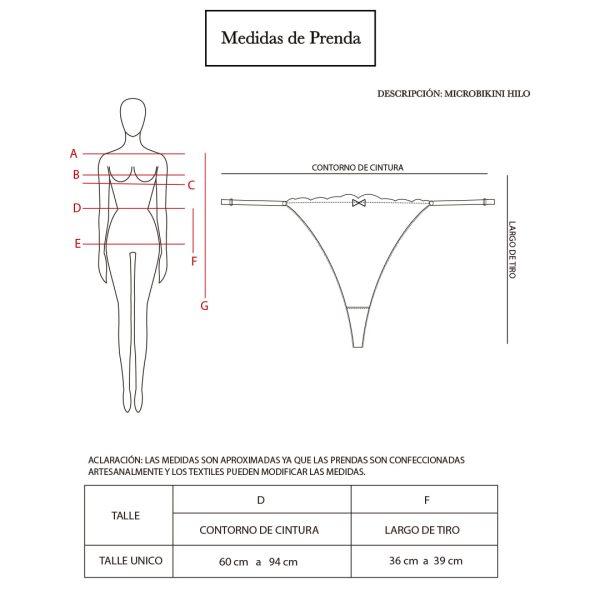 Medidas de Prenda

DESCRIPCIÓN: MICROBIKINI HILO

A
B
C
D
E
F
G

CONTORNO DE CINTURA

LARGO DE TIRO

ACLARACIÓN: LAS MEDIDAS SON APROXIMADAS YA QUE LAS PRENDAS SON CONFECCIONADAS ARTESANALMENTE Y LOS TEXTILES PUEDEN MODIFICAR LAS MEDIDAS.

| TALLE | D | F |
|---|---|---|
| | CONTORNO DE CINTURA | LARGO DE TIRO |
| TALLE UNICO | 60 cm a 94 cm | 36 cm a 39 cm |